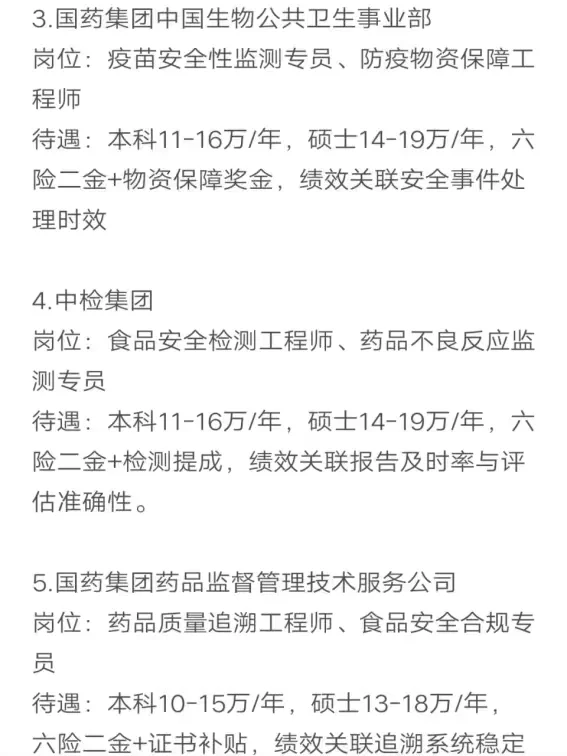 3.国药集团中国生物公共卫生事业部
岗位：疫苗安全性监测专员、防疫物资保障工程师
待遇：本科11-16万/年，硕士14-19万/年，六险二金+物资保障奖金，绩效关联安全事件处理时效

4.中检集团
岗位：食品安全检测工程师、药品不良反应监测专员
待遇：本科11-16万/年，硕士14-19万/年，六险二金+检测提成，绩效关联报告及时率与评估准确性。

5.国药集团药品监督管理技术服务公司
岗位：药品质量追溯工程师、食品安全合规专员
待遇：本科10-15万/年，硕士13-18万/年，六险二金+证书补贴，绩效关联追溯系统稳定